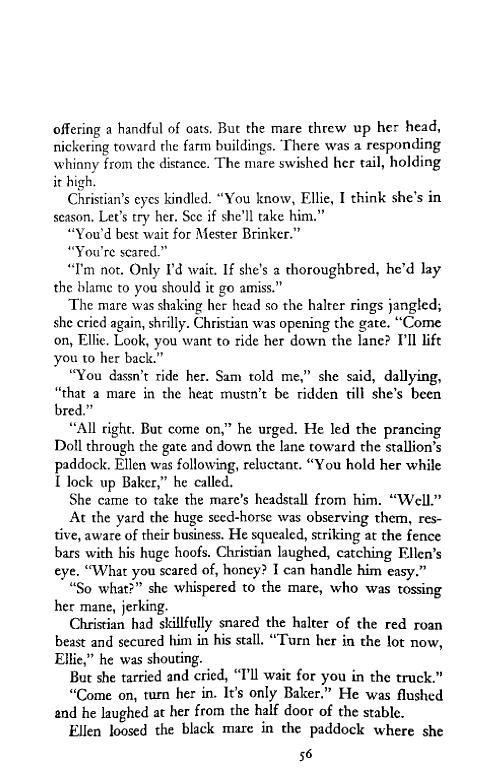 offering a handful of oats. But the mare threw up her head, nickering toward the farm buildings. There was a responding whinny from the distance. The mare swished her tail, holding it high.

Christian's eyes kindled. "You know, Ellie, I think she's in season. Let's try her. See if she'll take him."

"You'd best wait for Mester Brinker."

"You're scared."

"I'm not. Only I'd wait. If she's a thoroughbred, he'd lay the blame to you should it go amiss."

The mare was shaking her head so the halter rings jangled; she cried again, shrilly. Christian was opening the gate. "Come on, Ellie. Look, you want to ride her down the lane? I'll lift you to her back."

"You dassn't ride her. Sam told me," she said, dallying, "that a mare in the heat mustn't be ridden till she's been bred."

"All right. But come on," he urged. He led the prancing Doll through the gate and down the lane toward the stallion's paddock. Ellen was following, reluctant. "You hold her while I lock up Baker," he called.

She came to take the mare's headstall from him. "Well."

At the yard the huge seed-horse was observing them, restive, aware of their business. He squealed, striking at the fence bars with his huge hoofs. Christian laughed, catching Ellen's eye. "What you scared of, honey? I can handle him easy."

"So what?" she whispered to the mare, who was tossing her mane, jerking.

Christian had skillfully snared the halter of the red roan beast and secured him in his stall. "Turn her in the lot now, Ellie," he was shouting.

But she tarried and cried, "I'll wait for you in the truck."

"Come on, turn her in. It's only Baker." He was flushed and he laughed at her from the half door of the stable.

Ellen loosed the black mare in the paddock where she

56